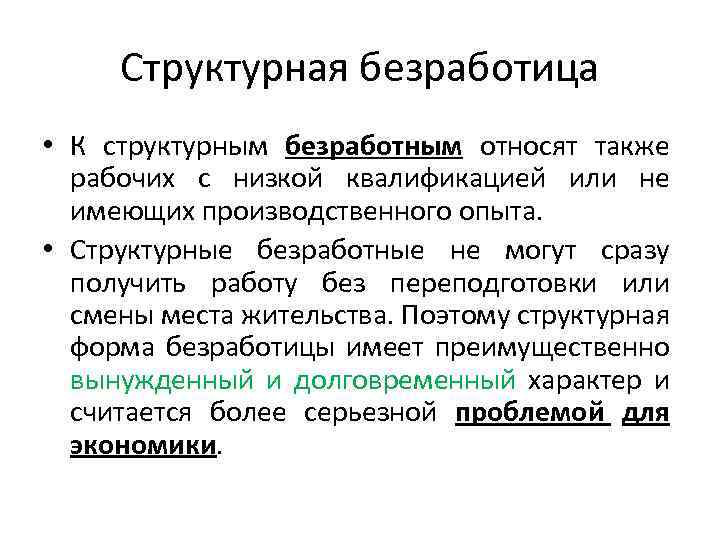 Структурная безработица

• К структурным безработным относят также рабочих с низкой квалификацией или не имеющих производственного опыта.

• Структурные безработные не могут сразу получить работу без переподготовки или смены места жительства. Поэтому структурная форма безработицы имеет преимущественно вынужденный и долговременный характер и считается более серьезной проблемой для экономики.